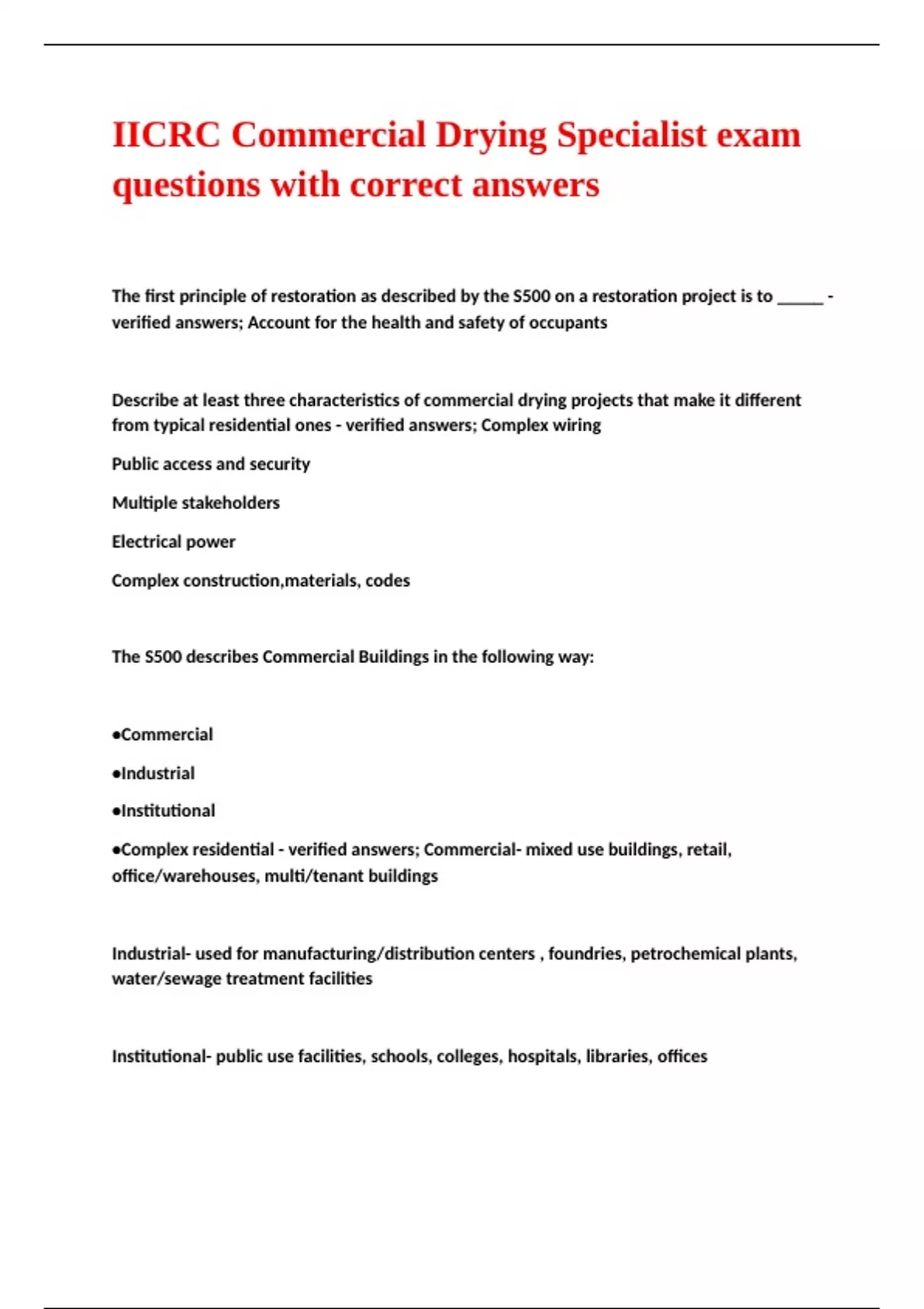 IICRC Commercial Drying Specialist exam questions with correct answers

The first principle of restoration as described by the S500 on a restoration project is to _____ - verified answers; Account for the health and safety of occupants

Describe at least three characteristics of commercial drying projects that make it different from typical residential ones - verified answers; Complex wiring

Public access and security

Multiple stakeholders

Electrical power

Complex construction,materials, codes

The S500 describes Commercial Buildings in the following way:

•Commercial

•Industrial

•Institutional

•Complex residential - verified answers; Commercial- mixed use buildings, retail, office/warehouses, multi/tenant buildings

Industrial- used for manufacturing/distribution centers , foundries, petrochemical plants, water/sewage treatment facilities

Institutional- public use facilities, schools, colleges, hospitals, libraries, offices